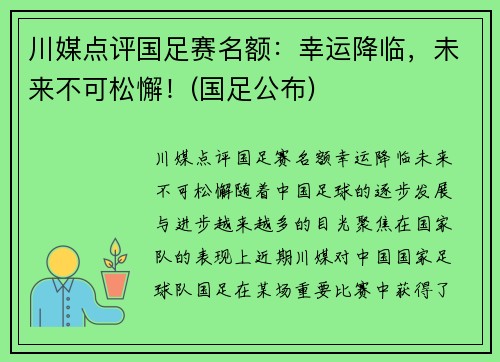 川媒点评国足赛名额：幸运降临，未来不可松懈！(国足公布)

川媒点评国足赛名额幸运降临未来不可松懈随着中国足球的逐步发展与进步越来越多的目光聚焦在国家队的表现上近期川媒对中国国家足球队国足在某场重要比赛中获得了